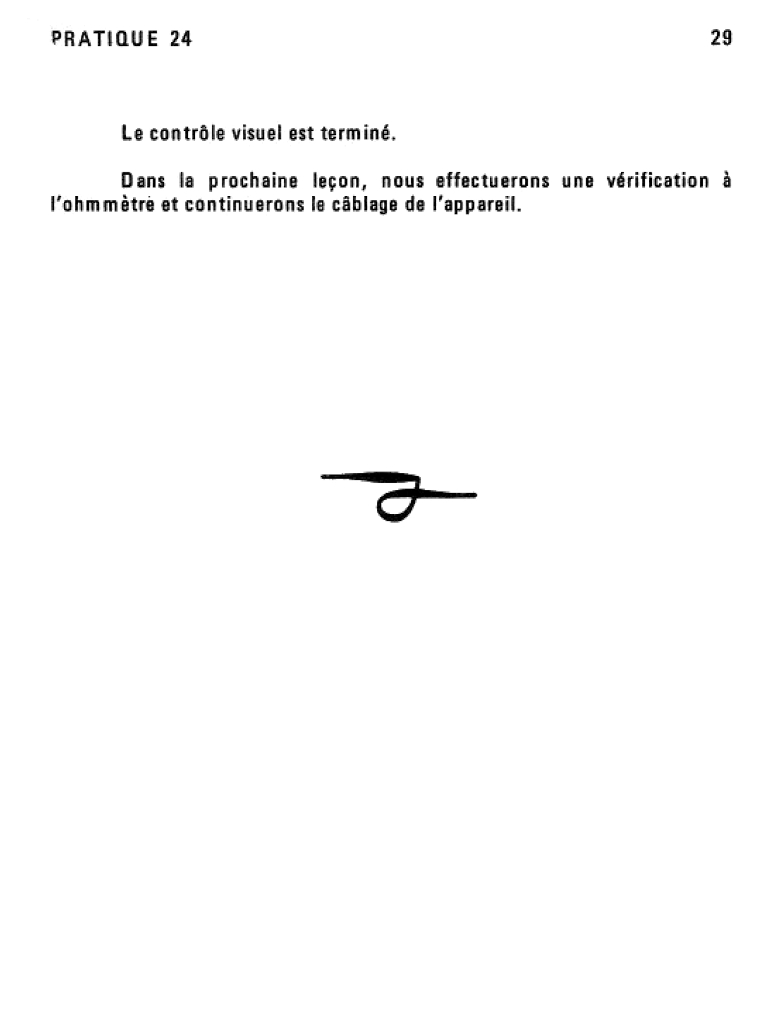 PRATIQUE 24 29

Le contrôle visuel est terminé.

Dans la prochaine leçon, nous effectuerons une vérification à l'ohmmètre et continuerons le câblage de l'appareil.